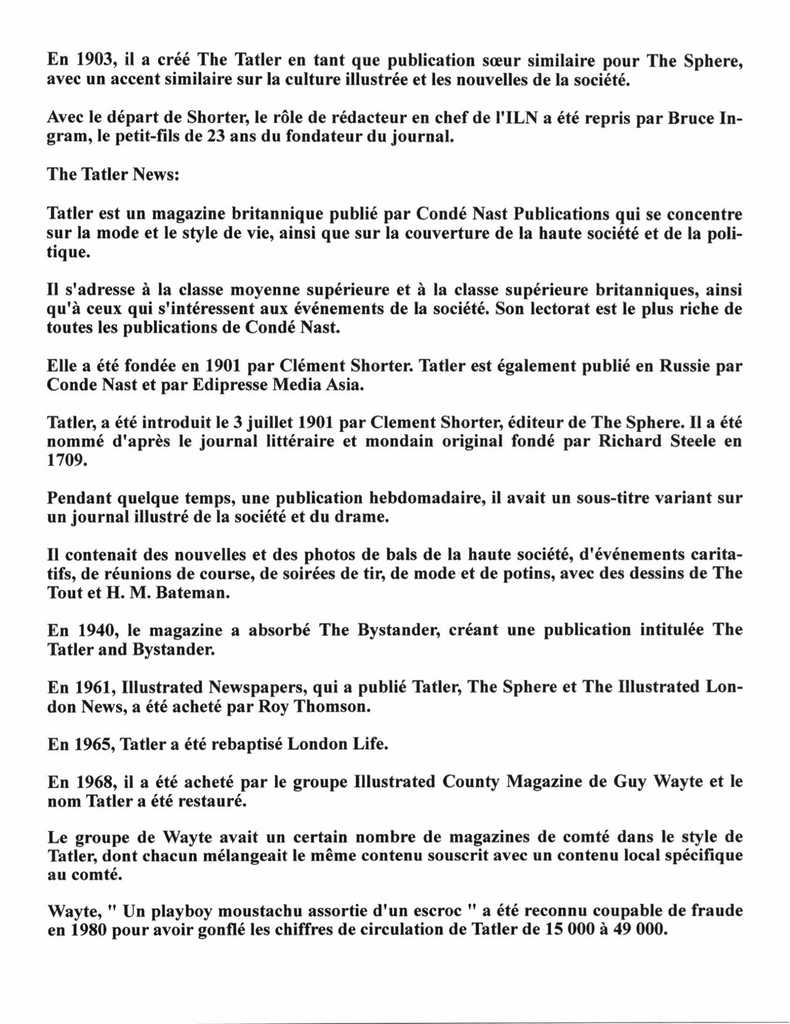 En 1903, il a créé The Tatler en tant que publication sœur similaire pour The Sphere, avec un accent similaire sur la culture illustrée et les nouvelles de la société.

Avec le départ de Shorter, le rôle de rédacteur en chef de l'ILN a été repris par Bruce Ingram, le petit-fils de 23 ans du fondateur du journal.

The Tatler News:

Tatler est un magazine britannique publié par Condé Nast Publications qui se concentre sur la mode et le style de vie, ainsi que sur la couverture de la haute société et de la politique.

Il s'adresse à la classe moyenne supérieure et à la classe supérieure britanniques, ainsi qu'à ceux qui s'intéressent aux événements de la société. Son lectorat est le plus riche de toutes les publications de Condé Nast.

Elle a été fondée en 1901 par Clément Shorter. Tatler est également publié en Russie par Conde Nast et par Edipresse Media Asia.

Tatler, a été introduit le 3 juillet 1901 par Clement Shorter, éditeur de The Sphere. Il a été nommé d'après le journal littéraire et mondain original fondé par Richard Steele en 1709.

Pendant quelque temps, une publication hebdomadaire, il avait un sous-titre variant sur un journal illustré de la société et du drame.

Il contenait des nouvelles et des photos de bals de la haute société, d'événements caritatifs, de réunions de course, de soirées de tir, de mode et de potins, avec des dessins de The Tout et H. M. Bateman.

En 1940, le magazine a absorbé The Bystander, créant une publication intitulée The Tatler and Bystander.

En 1961, Illustrated Newspapers, qui a publié Tatler, The Sphere et The Illustrated London News, a été acheté par Roy Thomson.

En 1965, Tatler a été rebaptisé London Life.

En 1968, il a été acheté par le groupe Illustrated County Magazine de Guy Wayte et le nom Tatler a été restauré.

Le groupe de Wayte avait un certain nombre de magazines de comté dans le style de Tatler, dont chacun mélangeait le même contenu souscrit avec un contenu local spécifique au comté.

Wayte, " Un playboy moustachu assortie d'un escroc " a été reconnu coupable de fraude en 1980 pour avoir gonflé les chiffres de circulation de Tatler de 15 000 à 49 000.